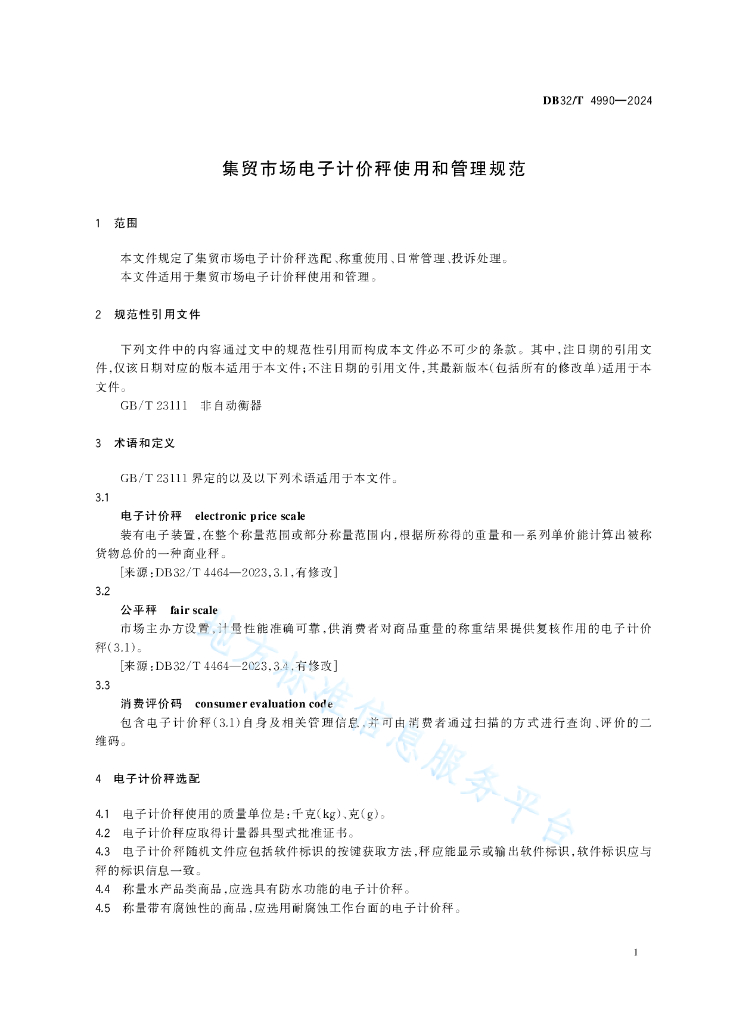 DB32/T 4990—2024

集贸市场电子计价秤使用和管理规范

1 范围

本文件规定了集贸市场电子计价秤选配、称重使用、日常管理、投诉处理。
本文件适用于集贸市场电子计价秤使用和管理。

2 规范性引用文件

下列文件中的内容通过文中的规范性引用而构成本文件必不可少的条款。其中，注日期的引用文件，仅该日期对应的版本适用于本文件；不注日期的引用文件，其最新版本(包括所有的修改单)适用于本文件。

GB/T 23111 非自动衡器

3 术语和定义

GB/T 23111 界定的以及以下列术语适用于本文件。

3.1
电子计价秤 electronic price scale
装有电子装置，在整个称量范围或部分称量范围内，根据所称得的重量和一系列单价能计算出被称货物总价的一种商业秤。
[来源：DB32/T 4464—2023，3.1，有修改]

3.2
公平秤 fair scale
市场主办方设置，计量性能准确可靠，供消费者对商品重量的称重结果提供复核作用的电子计价秤(3.1)。
[来源：DB32/T 4464—2023，3.4，有修改]

3.3
消费评价码 consumer evaluation code
包含电子计价秤(3.1)自身及相关管理信息，并可由消费者通过扫描的方式进行查询、评价的二维码。

4 电子计价秤选配

4.1 电子计价秤使用的质量单位是：千克(kg)、克(g)。
4.2 电子计价秤应取得计量器具型式批准证书。
4.3 电子计价秤随机文件应包括软件标识的按键获取方法，秤应能显示或输出软件标识，软件标识应与秤的标识信息一致。
4.4 称量水产品类商品，应选具有防水功能的电子计价秤。
4.5 称量带有腐蚀性的商品，应选用耐腐蚀工作台面的电子计价秤。

地方标准信息服务平台

1